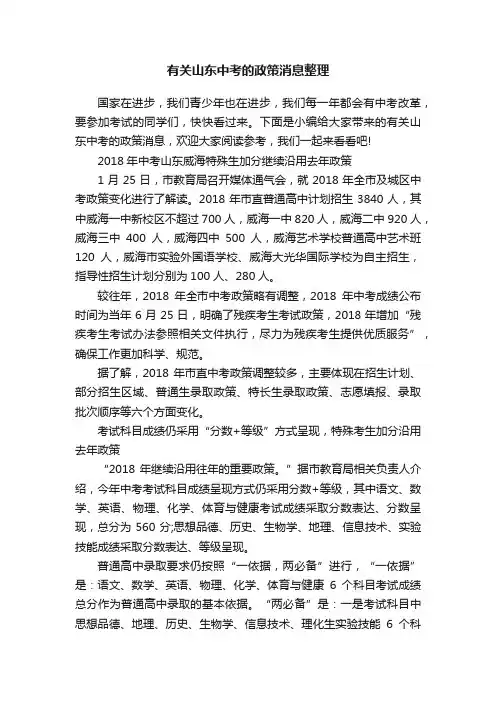 有关山东中考的政策消息整理

国家在进步，我们青少年也在进步，我们每一年都会有中考改革，要参加考试的同学们，快快看过来。下面是小编给大家带来的有关山东中考的政策消息，欢迎大家阅读参考，我们一起来看看吧!

2018 年中考山东威海特殊生加分继续沿用去年政策

1 月 25 日，市教育局召开媒体通气会，就 2018 年全市及城区中考政策变化进行了解读。2018 年市直普通高中计划招生 3840 人，其中威海一中新校区不超过 700 人，威海一中 820 人，威海二中 920 人，威海三中 400 人，威海四中 500 人，威海艺术学校普通高中艺术班 120 人，威海市实验外国语学校、威海大光华国际学校为自主招生，指导性招生计划分别为 100 人、280 人。

较往年，2018 年全市中考政策略有调整，2018 年中考成绩公布时间为当年 6 月 25 日，明确了残疾考生考试政策，2018 年增加“残疾考生考试办法参照相关文件执行，尽力为残疾考生提供优质服务”，确保工作更加科学、规范。

据了解，2018 年市直中考政策调整较多，主要体现在招生计划、部分招生区域、普通生录取政策、特长生录取政策、志愿填报、录取批次顺序等六个方面变化。

考试科目成绩仍采用“分数+等级”方式呈现，特殊考生加分沿用去年政策

“2018 年继续沿用往年的重要政策。”据市教育局相关负责人介绍，今年中考考试科目成绩呈现方式仍采用分数+等级，其中语文、数学、英语、物理、化学、体育与健康考试成绩采取分数表达、分数呈现，总分为 560 分;思想品德、历史、生物学、地理、信息技术、实验技能成绩采取分数表达、等级呈现。

普通高中录取要求仍按照“一依据，两必备”进行，“一依据”是：语文、数学、英语、物理、化学、体育与健康 6 个科目考试成绩总分作为普通高中录取的基本依据。“两必备”是：一是考试科目中思想品德、地理、历史、生物学、信息技术、理化生实验技能 6 个科